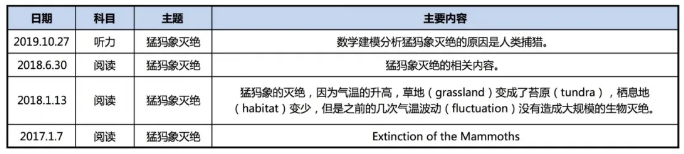 | 日期 | 科目 | 主题 | 主要内容 |
|---|---|---|---|
| 2019.10.27 | 听力 | 猛犸象灭绝 | 数学建模分析猛犸象灭绝的原因是人类捕猎。 |
| 2018.6.30 | 阅读 | 猛犸象灭绝 | 猛犸象灭绝的相关内容。 |
| 2018.1.13 | 阅读 | 猛犸象灭绝 | 猛犸象的灭绝，因为气温的升高，草地（grassland）变成了苔原（tundra），栖息地（habitat）变少，但是之前的几次气温波动（fluctuation）没有造成大规模的生物灭绝。 |
| 2017.1.7 | 阅读 | 猛犸象灭绝 | Extinction of the Mammoths |